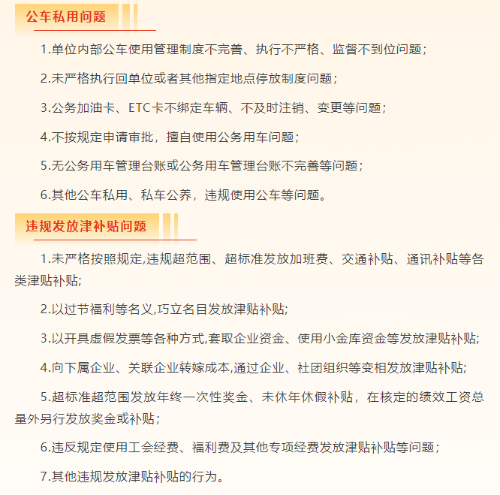 公车私用问题

1.单位内部公车使用管理制度不完善、执行不严格、监督不到位问题；

2.未严格执行回单位或者其他指定地点停放制度问题；

3.公务加油卡、ETC卡不绑定车辆、不及时注销、变更等问题；

4.不按规定申请审批，擅自使用公务用车问题；

5.无公务用车管理台账或公务用车管理台账不完善等问题；

6.其他公车私用、私车公养，违规使用公车等问题。

违规发放津补贴问题

1.未严格按照规定,违规超范围、超标准发放加班费、交通补贴、通讯补贴等各类津贴补贴;

2.以过节福利等名义,巧立名目发放津贴补贴;

3.以开具虚假发票等各种方式,套取企业资金、使用小金库资金等发放津贴补贴;

4.向下属企业、关联企业转嫁成本,通过企业、社团组织等变相发放津贴补贴;

5.超标准超范围发放年终一次性奖金、未休年休假补贴，在核定的绩效工资总量外另行发放奖金或补贴；

6.违反规定使用工会经费、福利费及其他专项经费发放津贴补贴等问题；

7.其他违规发放津贴补贴的行为。